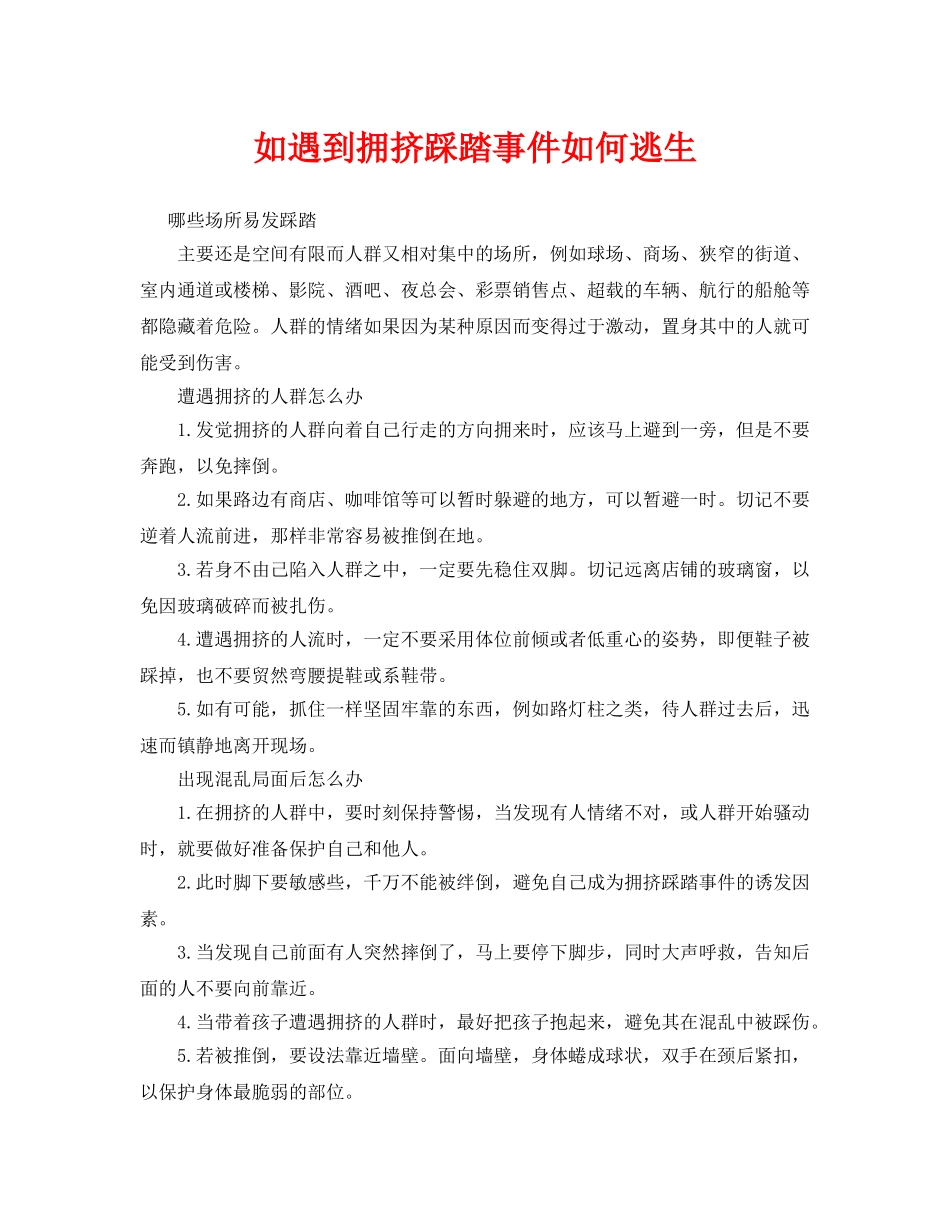 如遇到拥挤踩踏事件如何逃生

哪些场所易发踩踏

主要还是空间有限而人群又相对集中的场所，例如球场、商场、狭窄的街道、室内通道或楼梯、影院、酒吧、夜总会、彩票销售点、超载的车辆、航行的船舱等都隐藏着危险。人群的情绪如果因为某种原因而变得过于激动，置身其中的人就可能受到伤害。

遭遇拥挤的人群怎么办

1.发觉拥挤的人群向着自己行走的方向拥来时，应该马上避到一旁，但是不要奔跑，以免摔倒。

2.如果路边有商店、咖啡馆等可以暂时躲避的地方，可以暂避一时。切记不要逆着人流前进，那样非常容易被推倒在地。

3.若身不由己陷入人群之中，一定要先稳住双脚。切记远离店铺的玻璃窗，以免因玻璃破碎而被扎伤。

4.遭遇拥挤的人流时，一定不要采用体位前倾或者低重心的姿势，即便鞋子被踩掉，也不要贸然弯腰提鞋或系鞋带。

5.如有可能，抓住一样坚固牢靠的东西，例如路灯柱之类，待人群过去后，迅速而镇静地离开现场。

出现混乱局面后怎么办

1.在拥挤的人群中，要时刻保持警惕，当发现有人情绪不对，或人群开始骚动时，就要做好准备保护自己和他人。

2.此时脚下要敏感些，千万不能被绊倒，避免自己成为拥挤踩踏事件的诱发因素。

3.当发现自己前面有人突然摔倒了，马上要停下脚步，同时大声呼救，告知后面的人不要向前靠近。

4.当带着孩子遭遇拥挤的人群时，最好把孩子抱起来，避免其在混乱中被踩伤。

5.若被推倒，要设法靠近墙壁。面向墙壁，身体蜷成球状，双手在颈后紧扣，以保护身体最脆弱的部位。